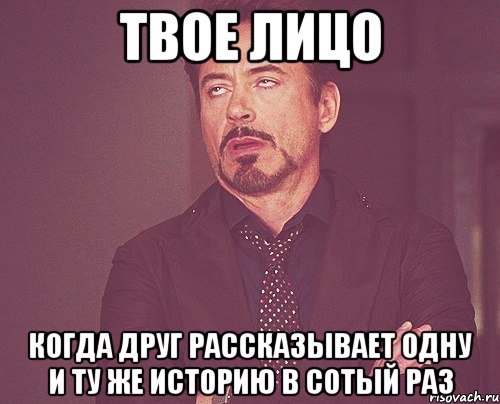 ТВОЕ ЛИЦО

КОГДА ДРУГ РАССКАЗЫВАЕТ ОДНУ И ТУ ЖЕ ИСТОРИЮ В СОТЫЙ РАЗ

risovach.ru